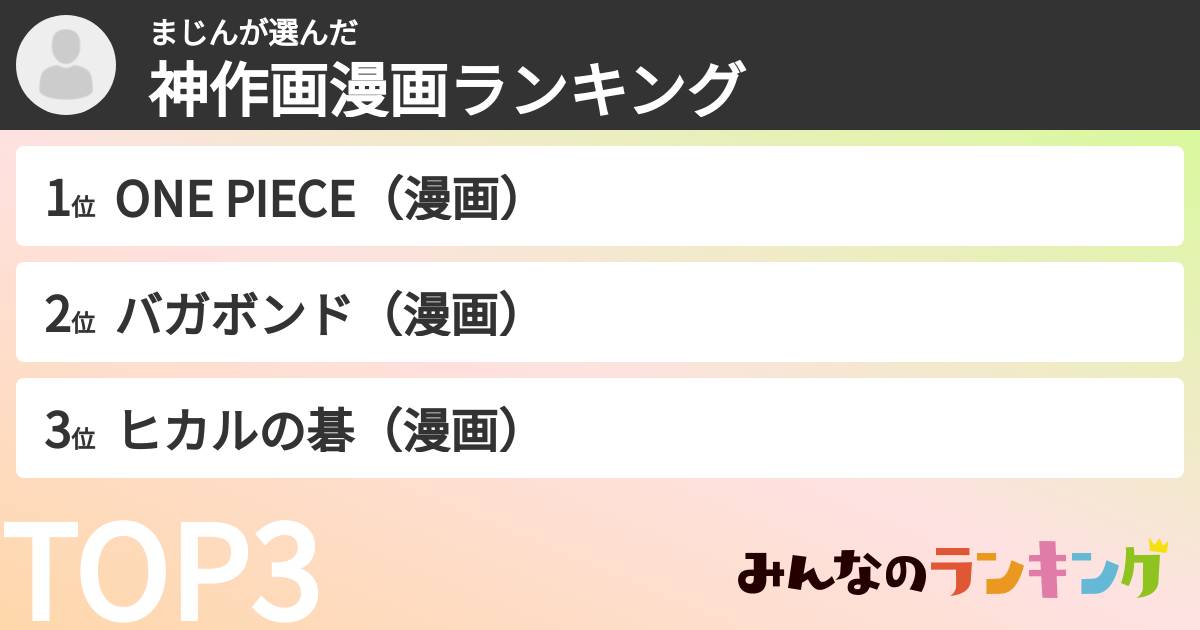 まじんが選んだ
神作画漫画ランキング

1位 ONE PIECE（漫画）

2位 バガボンド（漫画）

3位 ヒカルの碁（漫画）

TOP3

みんなのランキング